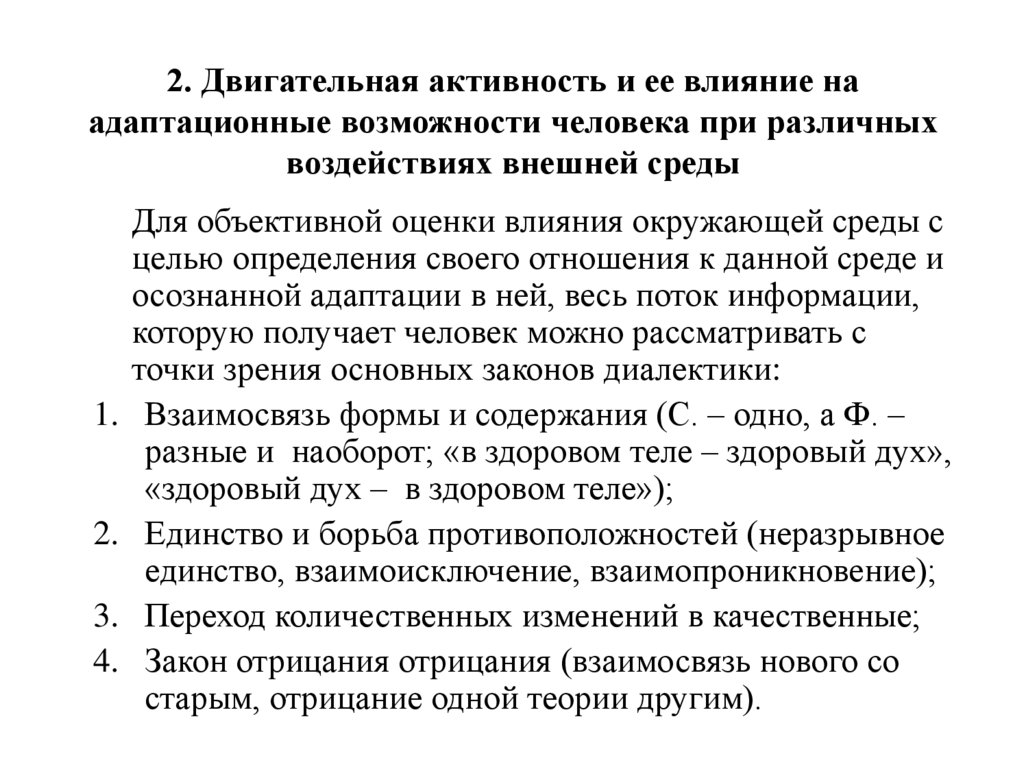 2. Двигательная активность и ее влияние на адаптационные возможности человека при различных воздействиях внешней среды

Для объективной оценки влияния окружающей среды с целью определения своего отношения к данной среде и осознанной адаптации в ней, весь поток информации, которую получает человек можно рассматривать с точки зрения основных законов диалектики:

1. Взаимосвязь формы и содержания (С. – одно, а Ф. – разные и наоборот; «в здоровом теле – здоровый дух», «здоровый дух – в здоровом теле»);
2. Единство и борьба противоположностей (неразрывное единство, взаимоисключение, взаимопроникновение);
3. Переход количественных изменений в качественные;
4. Закон отрицания отрицания (взаимосвязь нового со старым, отрицание одной теории другим).